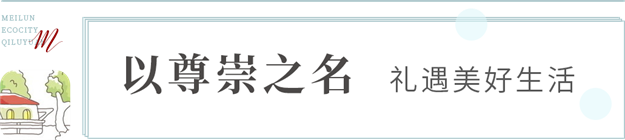 MEILUN
ECOCITY
QILUYU
M

以尊崇之名 礼遇美好生活